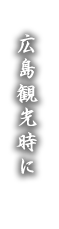 広島観光時に